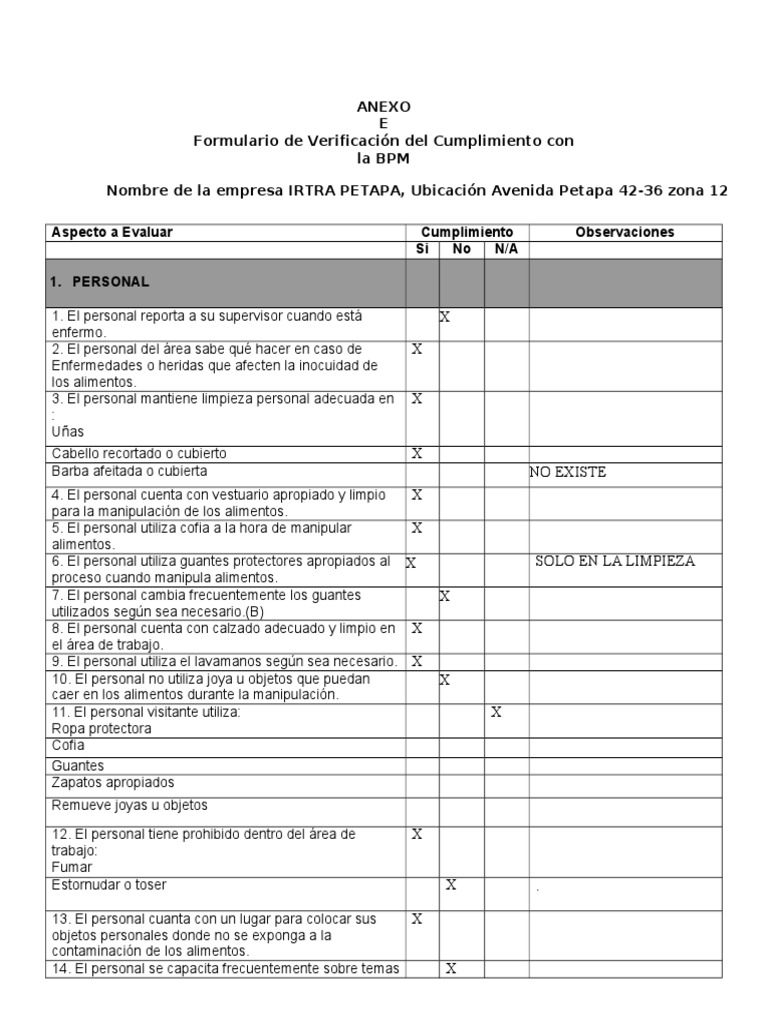 ANEXO
E
Formulario de Verificación del Cumplimiento con la BPM

Nombre de la empresa IRTRA PETAPA, Ubicación Avenida Petapa 42-36 zona 12

| Aspecto a Evaluar | Cumplimiento | | | Observaciones |
|---|---|---|---|---|
| | Si | No | N/A | |
| 1. PERSONAL | | | | |
| 1. El personal reporta a su supervisor cuando está enfermo. | | X | | |
| 2. El personal del área sabe qué hacer en caso de Enfermedades o heridas que afecten la inocuidad de los alimentos. | X | | | |
| 3. El personal mantiene limpieza personal adecuada en : Uñas | X | | | |
| Cabello recortado o cubierto | X | | | |
| Barba afeitada o cubierta | | | | NO EXISTE |
| 4. El personal cuenta con vestuario apropiado y limpio para la manipulación de los alimentos. | X | | | |
| 5. El personal utiliza cofia a la hora de manipular alimentos. | X | | | |
| 6. El personal utiliza guantes protectores apropiados al proceso cuando manipula alimentos. | X | | | SOLO EN LA LIMPIEZA |
| 7. El personal cambia frecuentemente los guantes utilizados según sea necesario.(B) | | X | | |
| 8. El personal cuenta con calzado adecuado y limpio en el área de trabajo. | X | | | |
| 9. El personal utiliza el lavamanos según sea necesario. | X | | | |
| 10. El personal no utiliza joya u objetos que puedan caer en los alimentos durante la manipulación. | | X | | |
| 11. El personal visitante utiliza: Ropa protectora | | | X | |
| Cofia | | | | |
| Guantes | | | | |
| Zapatos apropiados | | | | |
| Remueve joyas u objetos | | | | |
| 12. El personal tiene prohibido dentro del área de trabajo: Fumar | X | | | |
| Estornudar o toser | | X | | . |
| 13. El personal cuanta con un lugar para colocar sus objetos personales donde no se exponga a la contaminación de los alimentos. | X | | | |
| 14. El personal se capacita frecuentemente sobre temas | | X | | |